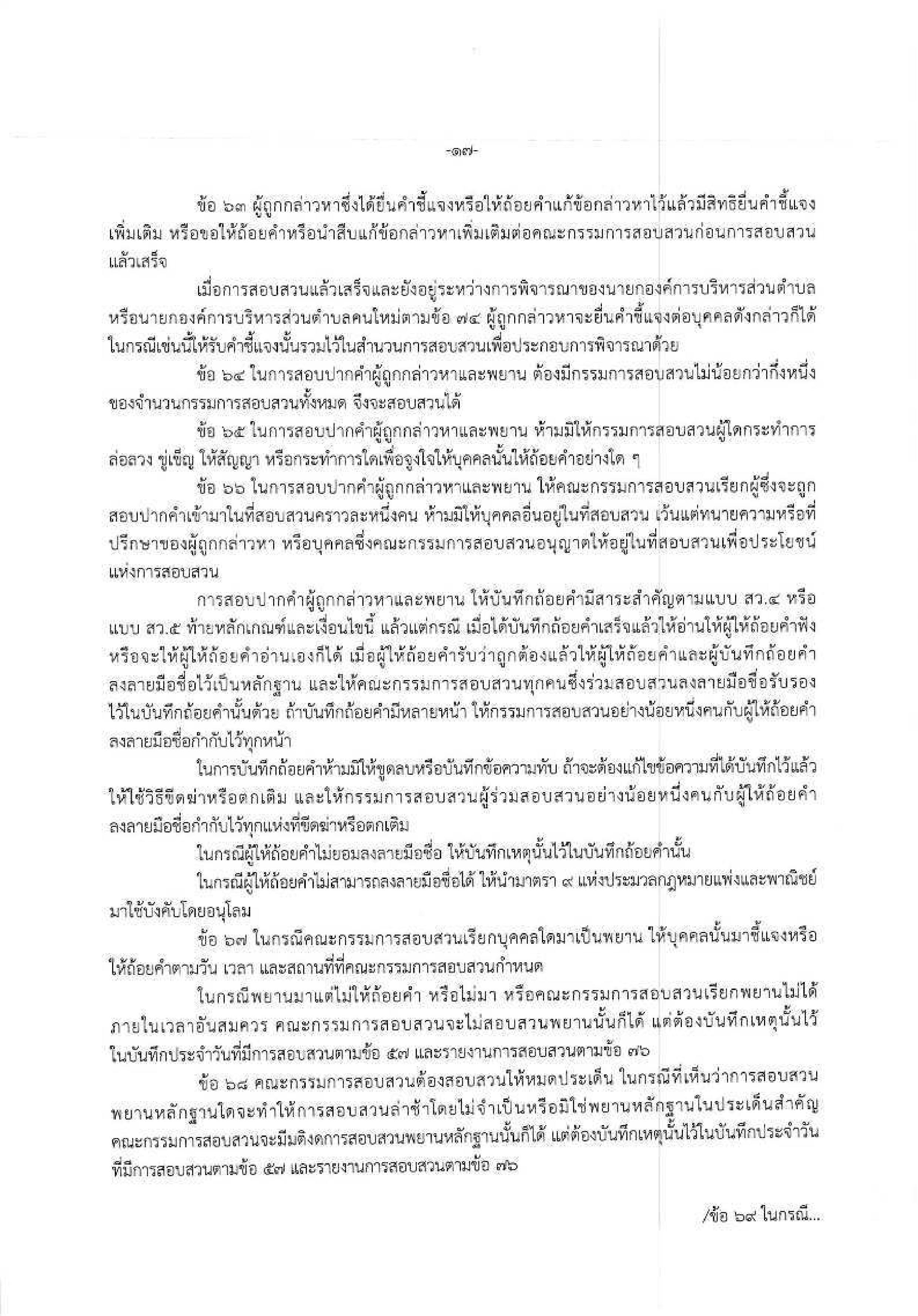 -๑๗-

ข้อ ๖๓ ผู้ถูกกล่าวหาซึ่งได้ยื่นคำชี้แจงหรือให้ถ้อยคำแก้ข้อกล่าวหาไว้แล้วมีสิทธิยื่นคำชี้แจงเพิ่มเติม หรือขอให้ถ้อยคำหรือนำสืบแก้ข้อกล่าวหาเพิ่มเติมต่อคณะกรรมการสอบสวนก่อนการสอบสวนแล้วเสร็จ

เมื่อการสอบสวนแล้วเสร็จและยังอยู่ระหว่างการพิจารณาของนายกองค์การบริหารส่วนตำบล หรือนายกองค์การบริหารส่วนตำบลคนใหม่ตามข้อ ๗๔ ผู้ถูกกล่าวหาจะยื่นคำชี้แจงต่อบุคคลดังกล่าวก็ได้ ในกรณีเช่นนี้ให้รับคำชี้แจงนั้นรวมไว้ในสำนวนการสอบสวนเพื่อประกอบการพิจารณาด้วย

ข้อ ๖๔ ในการสอบปากคำผู้ถูกกล่าวหาและพยาน ต้องมีกรรมการสอบสวนไม่น้อยกว่ากึ่งหนึ่งของจำนวนกรรมการสอบสวนทั้งหมด จึงจะสอบสวนได้

ข้อ ๖๕ ในการสอบปากคำผู้ถูกกล่าวหาและพยาน ห้ามมิให้กรรมการสอบสวนผู้ใดกระทำการล่อลวง ขู่เข็ญ ให้สัญญา หรือกระทำการใดเพื่อจูงใจให้บุคคลนั้นให้ถ้อยคำอย่างใด ๆ

ข้อ ๖๖ ในการสอบปากคำผู้ถูกกล่าวหาและพยาน ให้คณะกรรมการสอบสวนเรียกผู้ซึ่งจะถูกสอบปากคำเข้ามาในที่สอบสวนคราวละหนึ่งคน ห้ามมิให้บุคคลอื่นอยู่ในที่สอบสวน เว้นแต่ทนายความหรือที่ปรึกษาของผู้ถูกกล่าวหา หรือบุคคลซึ่งคณะกรรมการสอบสวนอนุญาตให้อยู่ในที่สอบสวนเพื่อประโยชน์แห่งการสอบสวน

การสอบปากคำผู้ถูกกล่าวหาและพยาน ให้บันทึกถ้อยคำมีสาระสำคัญตามแบบ สว.๔ หรือแบบ สว.๕ ท้ายหลักเกณฑ์และเงื่อนไขนี้ แล้วแต่กรณี เมื่อได้บันทึกถ้อยคำเสร็จแล้วให้อ่านให้ผู้ให้ถ้อยคำฟัง หรือจะให้ผู้ให้ถ้อยคำอ่านเองก็ได้ เมื่อผู้ให้ถ้อยคำรับว่าถูกต้องแล้วให้ผู้ให้ถ้อยคำและผู้บันทึกถ้อยคำลงลายมือชื่อไว้เป็นหลักฐาน และให้คณะกรรมการสอบสวนทุกคนซึ่งร่วมสอบสวนลงลายมือชื่อรับรองไว้ในบันทึกถ้อยคำนั้นด้วย ถ้าบันทึกถ้อยคำมีหลายหน้า ให้กรรมการสอบสวนอย่างน้อยหนึ่งคนกับผู้ให้ถ้อยคำลงลายมือชื่อกำกับไว้ทุกหน้า

ในการบันทึกถ้อยคำห้ามมิให้ขูดลบหรือบันทึกข้อความทับ ถ้าจะต้องแก้ไขข้อความที่ได้บันทึกไว้แล้ว ให้ใช้วิธีขีดฆ่าหรือตกเติม และให้กรรมการสอบสวนผู้ร่วมสอบสวนอย่างน้อยหนึ่งคนกับผู้ให้ถ้อยคำลงลายมือชื่อกำกับไว้ทุกแห่งที่ขีดฆ่าหรือตกเติม

ในกรณีผู้ให้ถ้อยคำไม่ยอมลงลายมือชื่อ ให้บันทึกเหตุนั้นไว้ในบันทึกถ้อยคำนั้น

ในกรณีผู้ให้ถ้อยคำไม่สามารถลงลายมือชื่อได้ ให้นำมาตรา ๙ แห่งประมวลกฎหมายแพ่งและพาณิชย์มาใช้บังคับโดยอนุโลม

ข้อ ๖๗ ในกรณีคณะกรรมการสอบสวนเรียกบุคคลใดมาเป็นพยาน ให้บุคคลนั้นมาชี้แจงหรือให้ถ้อยคำตามวัน เวลา และสถานที่ที่คณะกรรมการสอบสวนกำหนด

ในกรณีพยานมาแต่ไม่ให้ถ้อยคำ หรือไม่มา หรือคณะกรรมการสอบสวนเรียกพยานไม่ได้ภายในเวลาอันสมควร คณะกรรมการสอบสวนจะไม่สอบสวนพยานนั้นก็ได้ แต่ต้องบันทึกเหตุนั้นไว้ในบันทึกประจำวันที่มีการสอบสวนตามข้อ ๕๗ และรายงานการสอบสวนตามข้อ ๗๖

ข้อ ๖๘ คณะกรรมการสอบสวนต้องสอบสวนให้หมดประเด็น ในกรณีที่เห็นว่าการสอบสวนพยานหลักฐานใดจะทำให้การสอบสวนล่าช้าโดยไม่จำเป็นหรือมิใช่พยานหลักฐานในประเด็นสำคัญ คณะกรรมการสอบสวนจะมีมติงดการสอบสวนพยานหลักฐานนั้นก็ได้ แต่ต้องบันทึกเหตุนั้นไว้ในบันทึกประจำวันที่มีการสอบสวนตามข้อ ๕๗ และรายงานการสอบสวนตามข้อ ๗๖

/ข้อ ๖๙ ในกรณี...